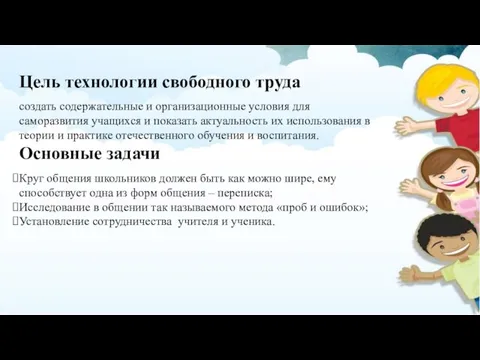 Цель технологии свободного труда

создать содержательные и организационные условия для саморазвития учащихся и показать актуальность их использования в теории и практике отечественного обучения и воспитания.

Основные задачи

Круг общения школьников должен быть как можно шире, ему способствует одна из форм общения – переписка;
Исследование в общении так называемого метода «проб и ошибок»;
Установление сотрудничества учителя и ученика.